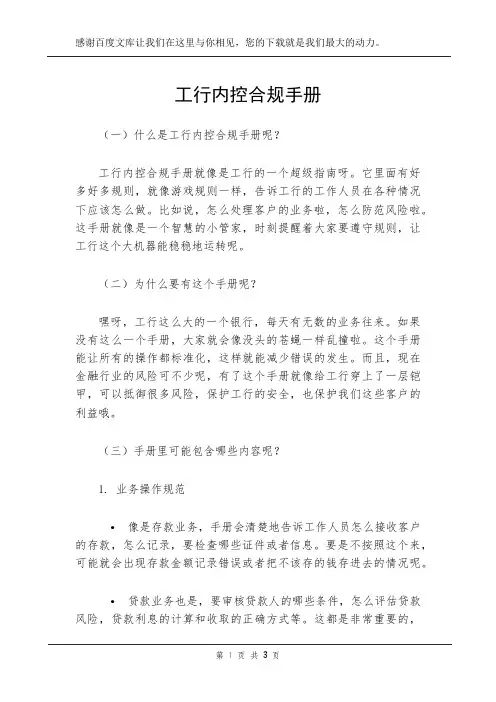 感谢百度文库让我们在这里与你相见，您的下载就是我们最大的动力。

工行内控合规手册

（一）什么是工行内控合规手册呢？

工行内控合规手册就像是工行的一个超级指南呀。它里面有好多好多规则，就像游戏规则一样，告诉工行的工作人员在各种情况下应该怎么做。比如说，怎么处理客户的业务啦，怎么防范风险啦。这手册就像是一个智慧的小管家，时刻提醒着大家要遵守规则，让工行这个大机器能稳稳地运转呢。

（二）为什么要有这个手册呢？

嘿呀，工行这么大的一个银行，每天有无数的业务往来。如果没有这么一个手册，大家就会像没头的苍蝇一样乱撞啦。这个手册能让所有的操作都标准化，这样就能减少错误的发生。而且，现在金融行业的风险可不少呢，有了这个手册就像给工行穿上了一层铠甲，可以抵御很多风险，保护工行的安全，也保护我们这些客户的利益哦。

（三）手册里可能包含哪些内容呢？

1. 业务操作规范

• 像是存款业务，手册会清楚地告诉工作人员怎么接收客户的存款，怎么记录，要检查哪些证件或者信息。要是不按照这个来，可能就会出现存款金额记录错误或者把不该存的钱存进去的情况呢。

• 贷款业务也是，要审核贷款人的哪些条件，怎么评估贷款风险，贷款利息的计算和收取的正确方式等。这都是非常重要的，

第 1 页 共 3 页